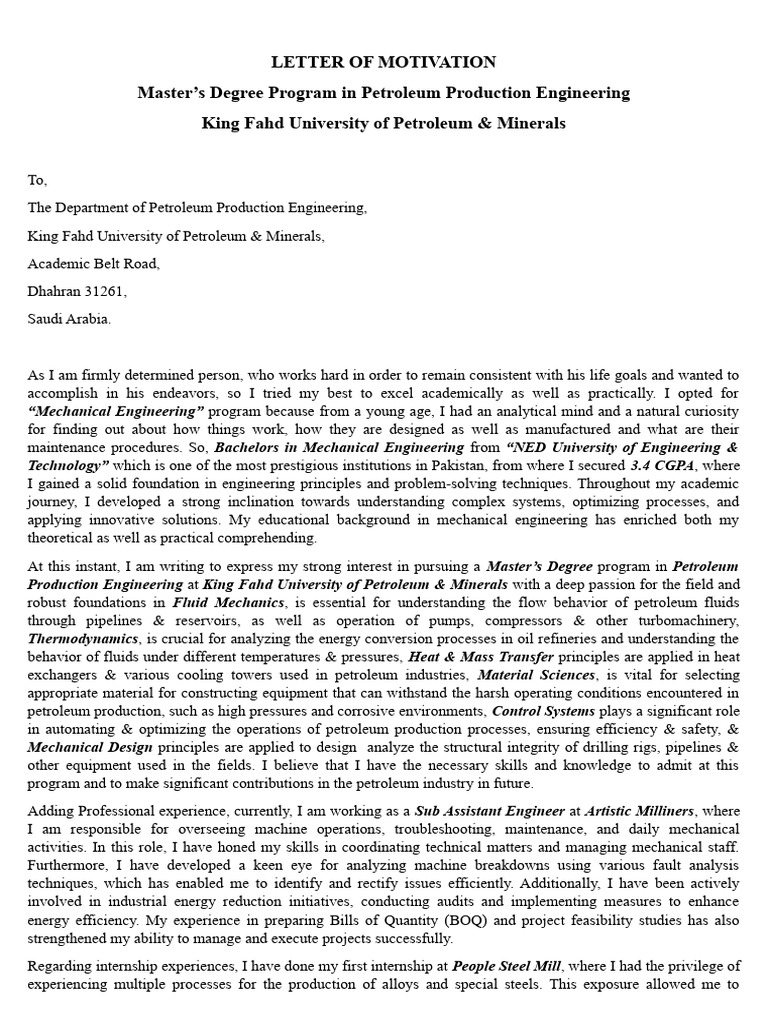 LETTER OF MOTIVATION

Master's Degree Program in Petroleum Production Engineering

King Fahd University of Petroleum & Minerals

To,

The Department of Petroleum Production Engineering,

King Fahd University of Petroleum & Minerals,

Academic Belt Road,

Dhahran 31261,

Saudi Arabia.

As I am firmly determined person, who works hard in order to remain consistent with his life goals and wanted to accomplish in his endeavors, so I tried my best to excel academically as well as practically. I opted for "Mechanical Engineering" program because from a young age, I had an analytical mind and a natural curiosity for finding out about how things work, how they are designed as well as manufactured and what are their maintenance procedures. So, Bachelors in Mechanical Engineering from "NED University of Engineering & Technology" which is one of the most prestigious institutions in Pakistan, from where I secured 3.4 CGPA, where I gained a solid foundation in engineering principles and problem-solving techniques. Throughout my academic journey, I developed a strong inclination towards understanding complex systems, optimizing processes, and applying innovative solutions. My educational background in mechanical engineering has enriched both my theoretical as well as practical comprehending.

At this instant, I am writing to express my strong interest in pursuing a Master's Degree program in Petroleum Production Engineering at King Fahd University of Petroleum & Minerals with a deep passion for the field and robust foundations in Fluid Mechanics, is essential for understanding the flow behavior of petroleum fluids through pipelines & reservoirs, as well as operation of pumps, compressors & other turbomachinery, Thermodynamics, is crucial for analyzing the energy conversion processes in oil refineries and understanding the behavior of fluids under different temperatures & pressures, Heat & Mass Transfer principles are applied in heat exchangers & various cooling towers used in petroleum industries, Material Sciences, is vital for selecting appropriate material for constructing equipment that can withstand the harsh operating conditions encountered in petroleum production, such as high pressures and corrosive environments, Control Systems plays a significant role in automating & optimizing the operations of petroleum production processes, ensuring efficiency & safety, & Mechanical Design principles are applied to design analyze the structural integrity of drilling rigs, pipelines & other equipment used in the fields. I believe that I have the necessary skills and knowledge to admit at this program and to make significant contributions in the petroleum industry in future.

Adding Professional experience, currently, I am working as a Sub Assistant Engineer at Artistic Milliners, where I am responsible for overseeing machine operations, troubleshooting, maintenance, and daily mechanical activities. In this role, I have honed my skills in coordinating technical matters and managing mechanical staff. Furthermore, I have developed a keen eye for analyzing machine breakdowns using various fault analysis techniques, which has enabled me to identify and rectify issues efficiently. Additionally, I have been actively involved in industrial energy reduction initiatives, conducting audits and implementing measures to enhance energy efficiency. My experience in preparing Bills of Quantity (BOQ) and project feasibility studies has also strengthened my ability to manage and execute projects successfully.

Regarding internship experiences, I have done my first internship at People Steel Mill, where I had the privilege of experiencing multiple processes for the production of alloys and special steels. This exposure allowed me to